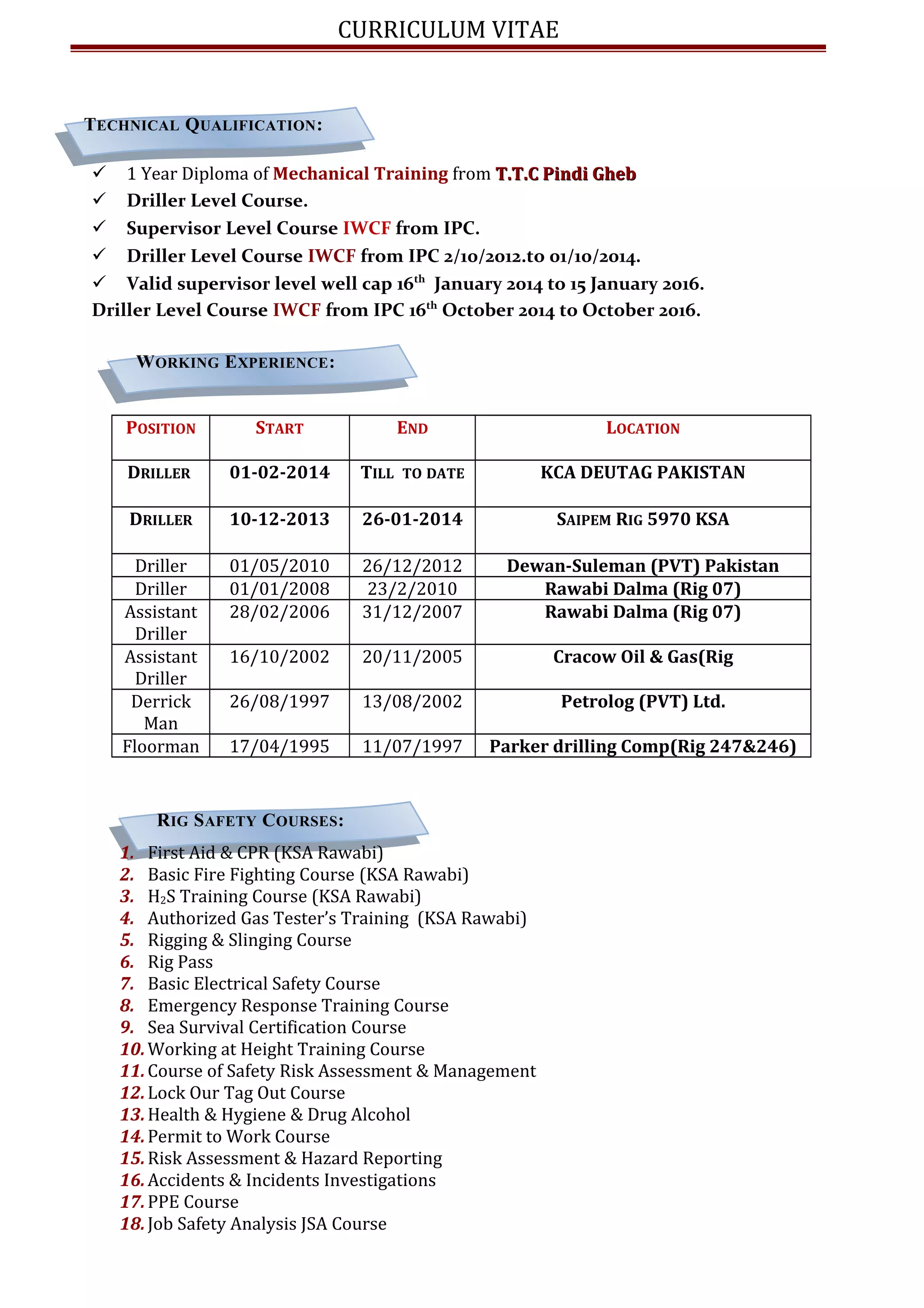 CURRICULUM VITAE

TECHNICAL QUALIFICATION:

✓ 1 Year Diploma of Mechanical Training from T.T.C Pindi Gheb
✓ Driller Level Course.
✓ Supervisor Level Course IWCF from IPC.
✓ Driller Level Course IWCF from IPC 2/10/2012.to 01/10/2014.
✓ Valid supervisor level well cap 16$^{th}$ January 2014 to 15 January 2016.
Driller Level Course IWCF from IPC 16$^{th}$ October 2014 to October 2016.

WORKING EXPERIENCE:

| POSITION | START | END | LOCATION |
|---|---|---|---|
| DRILLER | 01-02-2014 | TILL TO DATE | KCA DEUTAG PAKISTAN |
| DRILLER | 10-12-2013 | 26-01-2014 | SAIPEM RIG 5970 KSA |
| Driller | 01/05/2010 | 26/12/2012 | Dewan-Suleman (PVT) Pakistan |
| Driller | 01/01/2008 | 23/2/2010 | Rawabi Dalma (Rig 07) |
| Assistant Driller | 28/02/2006 | 31/12/2007 | Rawabi Dalma (Rig 07) |
| Assistant Driller | 16/10/2002 | 20/11/2005 | Cracow Oil & Gas(Rig |
| Derrick Man | 26/08/1997 | 13/08/2002 | Petrolog (PVT) Ltd. |
| Floorman | 17/04/1995 | 11/07/1997 | Parker drilling Comp(Rig 247&246) |

RIG SAFETY COURSES:

1. First Aid & CPR (KSA Rawabi)
2. Basic Fire Fighting Course (KSA Rawabi)
3. $H_2S$ Training Course (KSA Rawabi)
4. Authorized Gas Tester's Training (KSA Rawabi)
5. Rigging & Slinging Course
6. Rig Pass
7. Basic Electrical Safety Course
8. Emergency Response Training Course
9. Sea Survival Certification Course
10. Working at Height Training Course
11. Course of Safety Risk Assessment & Management
12. Lock Our Tag Out Course
13. Health & Hygiene & Drug Alcohol
14. Permit to Work Course
15. Risk Assessment & Hazard Reporting
16. Accidents & Incidents Investigations
17. PPE Course
18. Job Safety Analysis JSA Course